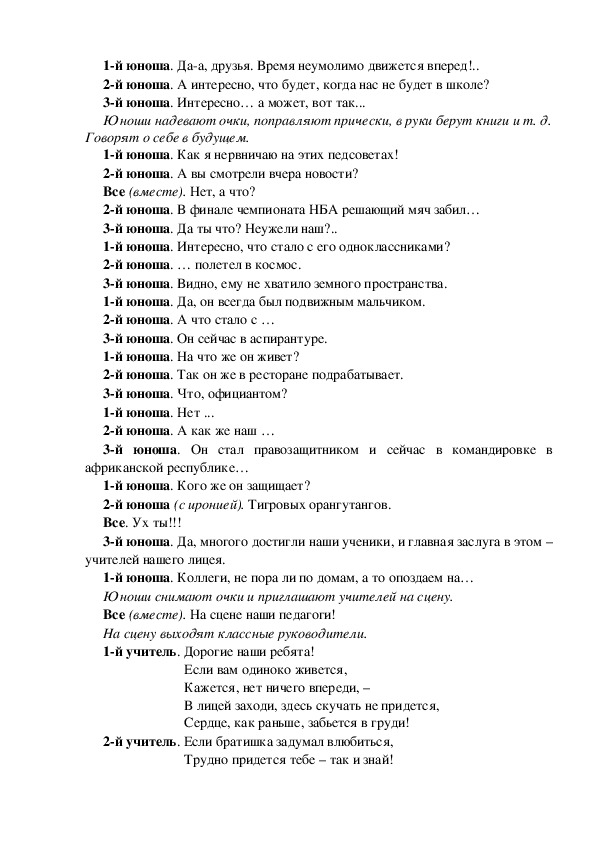 1-й юноша. Да-а, друзья. Время неумолимо движется вперед!..

2-й юноша. А интересно, что будет, когда нас не будет в школе?

3-й юноша. Интересно… а может, вот так...

Юноши надевают очки, поправляют прически, в руки берут книги и т. д. Говорят о себе в будущем.

1-й юноша. Как я нервничаю на этих педсоветах!

2-й юноша. А вы смотрели вчера новости?

Все (вместе). Нет, а что?

2-й юноша. В финале чемпионата НБА решающий мяч забил…

3-й юноша. Да ты что? Неужели наш?..

1-й юноша. Интересно, что стало с его одноклассниками?

2-й юноша. … полетел в космос.

3-й юноша. Видно, ему не хватило земного пространства.

1-й юноша. Да, он всегда был подвижным мальчиком.

2-й юноша. А что стало с …

3-й юноша. Он сейчас в аспирантуре.

1-й юноша. На что же он живет?

2-й юноша. Так он же в ресторане подрабатывает.

3-й юноша. Что, официантом?

1-й юноша. Нет ...

2-й юноша. А как же наш …

3-й юноша. Он стал правозащитником и сейчас в командировке в африканской республике…

1-й юноша. Кого же он защищает?

2-й юноша (с иронией). Тигровых орангутангов.

Все. Ух ты!!!

3-й юноша. Да, многого достигли наши ученики, и главная заслуга в этом – учителей нашего лицея.

1-й юноша. Коллеги, не пора ли по домам, а то опоздаем на…

Юноши снимают очки и приглашают учителей на сцену.

Все (вместе). На сцене наши педагоги!

На сцену выходят классные руководители.

1-й учитель. Дорогие наши ребята!
Если вам одиноко живется,
Кажется, нет ничего впереди, –
В лицей заходи, здесь скучать не придется,
Сердце, как раньше, забьется в груди!

2-й учитель. Если братишка задумал влюбиться,
Трудно придется тебе – так и знай!